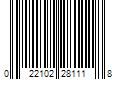 0 22102 28111 8